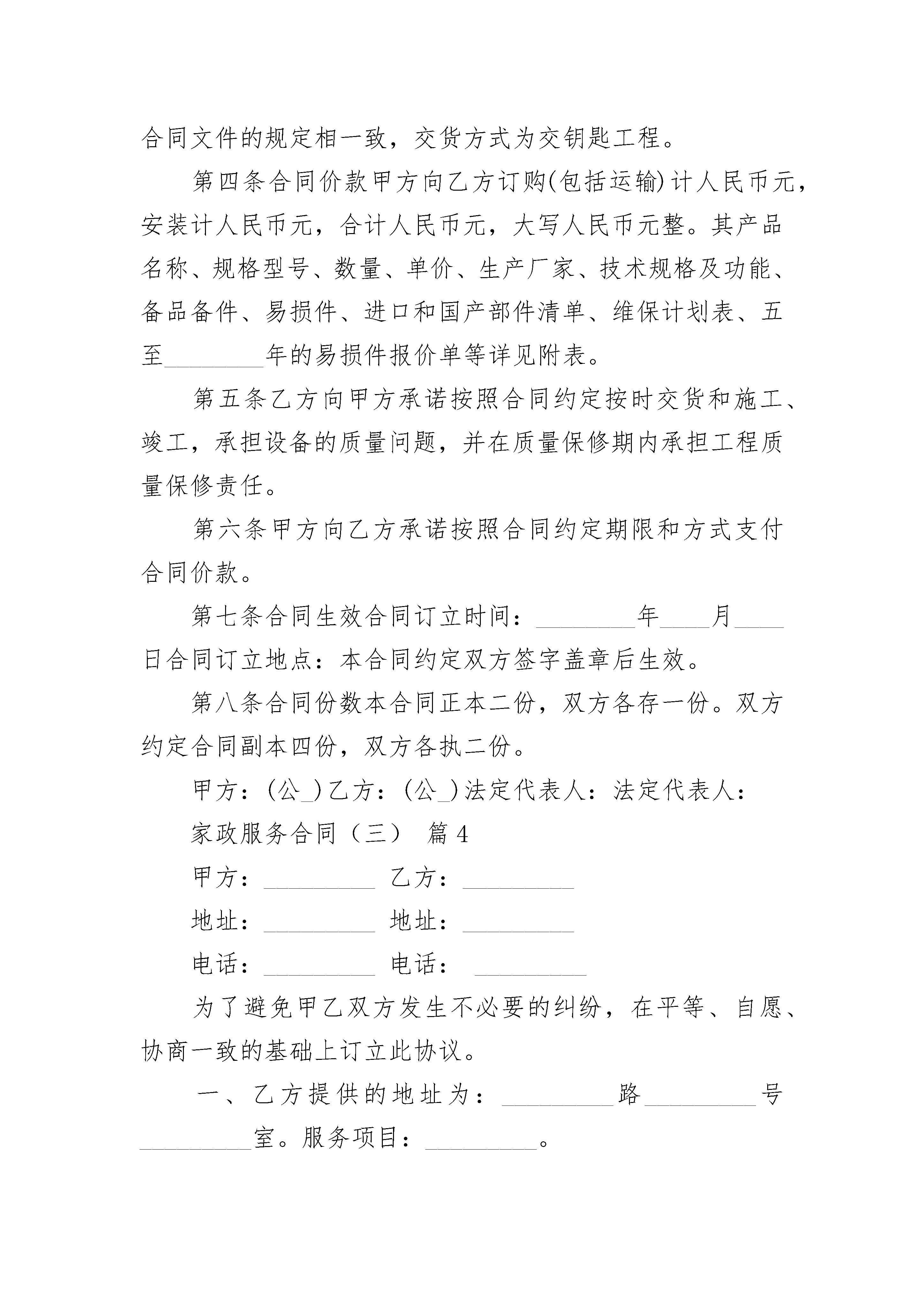 合同文件的规定相一致，交货方式为交钥匙工程。

第四条合同价款甲方向乙方订购(包括运输)计人民币元，安装计人民币元，合计人民币元，大写人民币元整。其产品名称、规格型号、数量、单价、生产厂家、技术规格及功能、备品备件、易损件、进口和国产部件清单、维保计划表、五至________年的易损件报价单等详见附表。

第五条乙方向甲方承诺按照合同约定按时交货和施工、竣工，承担设备的质量问题，并在质量保修期内承担工程质量保修责任。

第六条甲方向乙方承诺按照合同约定期限和方式支付合同价款。

第七条合同生效合同订立时间：________年____月____日合同订立地点：本合同约定双方签字盖章后生效。

第八条合同份数本合同正本二份，双方各存一份。双方约定合同副本四份，双方各执二份。

甲方：(公_)乙方：(公_)法定代表人：法定代表人：

家政服务合同（三） 篇4

甲方：_________ 乙方：_________

地址：_________ 地址：_________

电话：_________ 电话： _________

为了避免甲乙双方发生不必要的纠纷，在平等、自愿、协商一致的基础上订立此协议。

一、乙方提供的地址为：_________路_________号_________室。服务项目：_________。